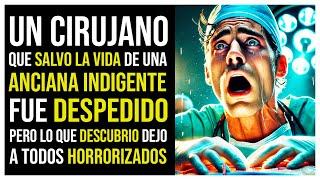 UN CIRUJANO QUE SALVO LA VIDA DE UNA ANCIANA INDIGENTE FUE DESPEDIDO PERO LO QUE DESCUBRIO DEJO A TODOS HORRORIZADOS